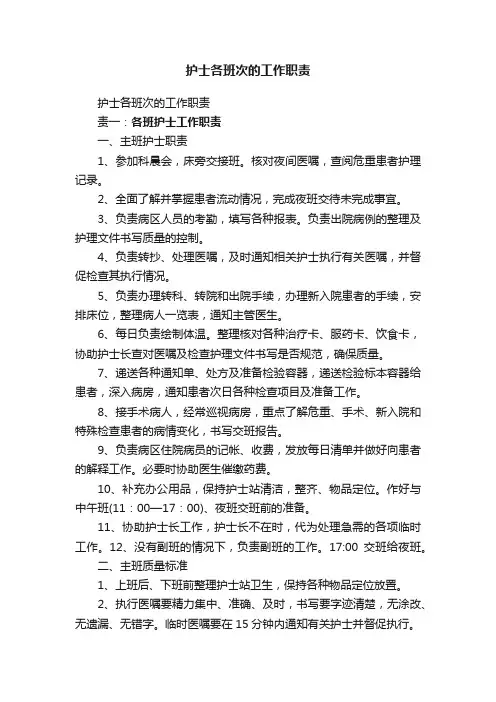 护士各班次的工作职责

护士各班次的工作职责

责一：各班护士工作职责

一、主班护士职责

1、参加科晨会，床旁交接班。核对夜间医嘱，查阅危重患者护理记录。

2、全面了解并掌握患者流动情况，完成夜班交待未完成事宜。

3、负责病区人员的考勤，填写各种报表。负责出院病例的整理及护理文件书写质量的控制。

4、负责转抄、处理医嘱，及时通知相关护士执行有关医嘱，并督促检查其执行情况。

5、负责办理转科、转院和出院手续，办理新入院患者的手续，安排床位，整理病人一览表，通知主管医生。

6、每日负责绘制体温。整理核对各种治疗卡、服药卡、饮食卡，协助护士长查对医嘱及检查护理文件书写是否规范，确保质量。

7、递送各种通知单、处方及准备检验容器，递送检验标本容器给患者，深入病房，通知患者次日各种检查项目及准备工作。

8、接手术病人，经常巡视病房，重点了解危重、手术、新入院和特殊检查患者的病情变化，书写交班报告。

9、负责病区住院病员的记帐、收费，发放每日清单并做好向患者的解释工作。必要时协助医生催缴药费。

10、补充办公用品，保持护士站清洁，整齐、物品定位。作好与中午班(11：00—17：00)、夜班交班前的准备。

11、协助护士长工作，护士长不在时，代为处理急需的各项临时工作。12、没有副班的情况下，负责副班的工作。17:00 交班给夜班。

二、主班质量标准

1、上班后、下班前整理护士站卫生，保持各种物品定位放置。

2、执行医嘱要精力集中、准确、及时，书写要字迹清楚，无涂改、无遗漏、无错字。临时医嘱要在 15 分钟内通知有关护士并督促执行。